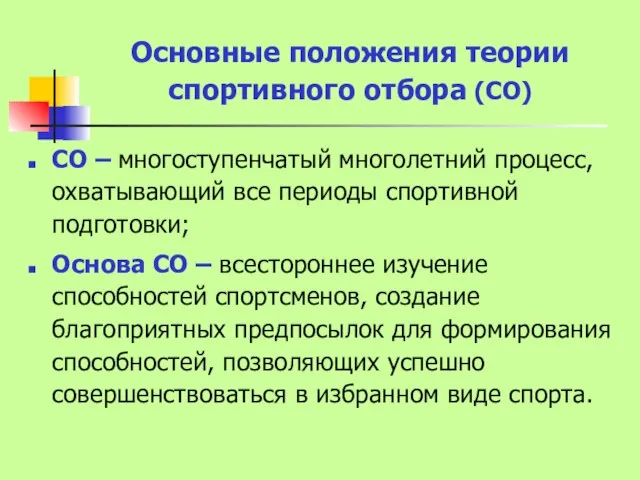 Основные положения теории спортивного отбора (СО)

СО – многоступенчатый многолетний процесс, охватывающий все периоды спортивной подготовки;

Основа СО – всестороннее изучение способностей спортсменов, создание благоприятных предпосылок для формирования способностей, позволяющих успешно совершенствоваться в избранном виде спорта.